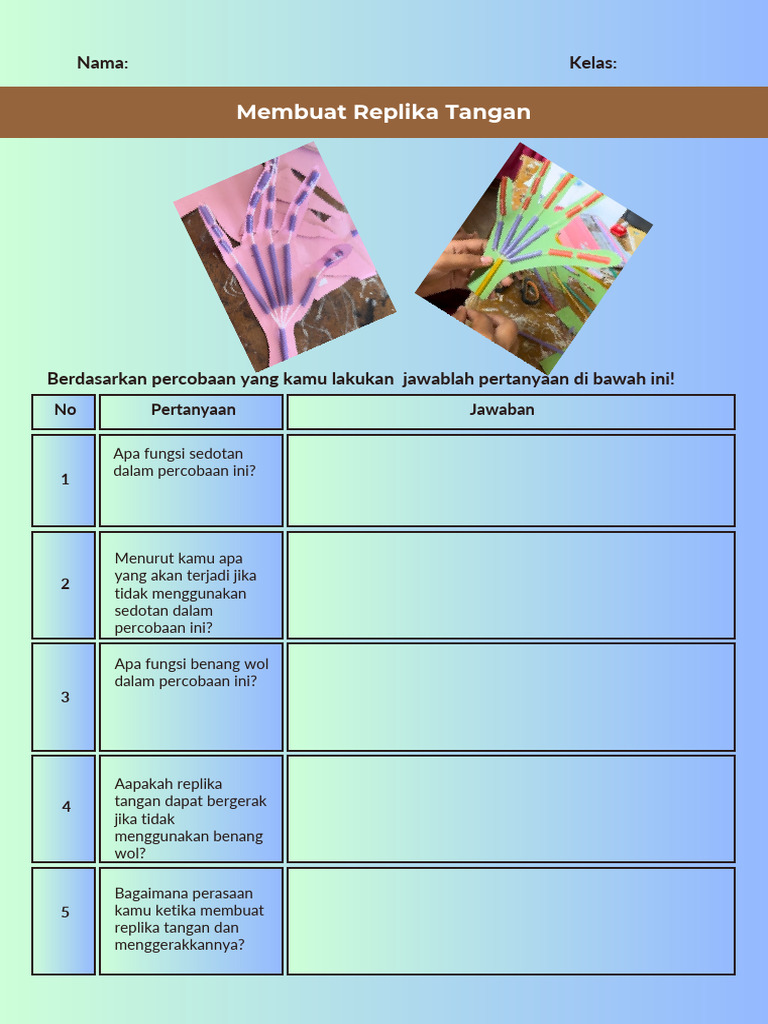 Nama:

Kelas:

Membuat Replika Tangan

Berdasarkan percobaan yang kamu lakukan jawablah pertanyaan di bawah ini!

| No | Pertanyaan | Jawaban |
|---|---|---|
| 1 | Apa fungsi sedotan dalam percobaan ini? | |
| 2 | Menurut kamu apa yang akan terjadi jika tidak menggunakan sedotan dalam percobaan ini? | |
| 3 | Apa fungsi benang wol dalam percobaan ini? | |
| 4 | Aapakah replika tangan dapat bergerak jika tidak menggunakan benang wol? | |
| 5 | Bagaimana perasaan kamu ketika membuat replika tangan dan menggerakkannya? | |